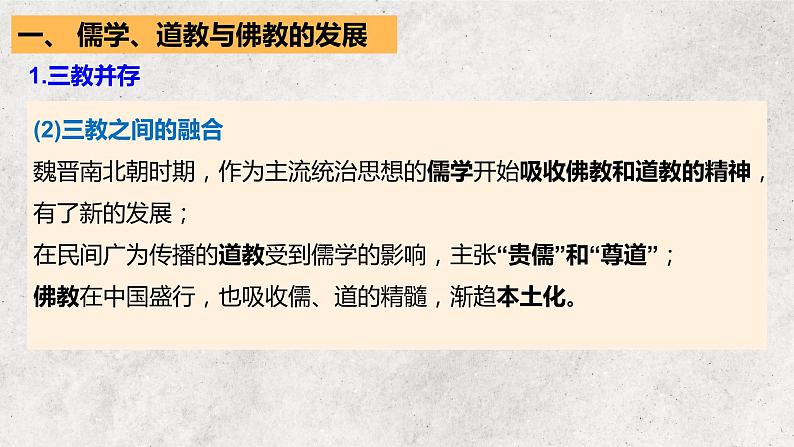 一、 儒学、道教与佛教的发展

1.三教并存

(2)三教之间的融合

魏晋南北朝时期，作为主流统治思想的儒学开始吸收佛教和道教的精神，有了新的发展；

在民间广为传播的道教受到儒学的影响，主张“贵儒”和“尊道”；

佛教在中国盛行，也吸收儒、道的精髓，渐趋本土化。